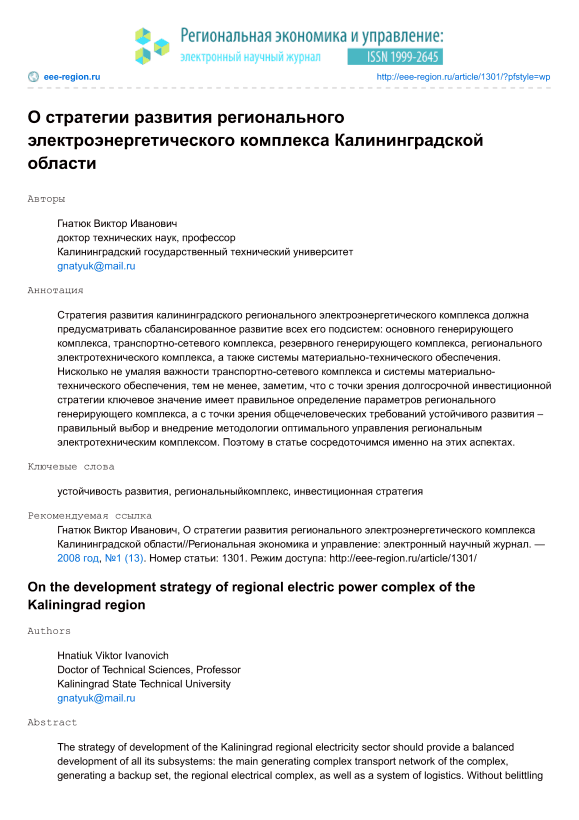 Региональная экономика и управление:
электронный научный журнал
ISSN 1999-2645

eee-region.ru
http://eee-region.ru/article/1301/?pfstyle=wp

О стратегии развития регионального электроэнергетического комплекса Калининградской области

Авторы

Гнатюк Виктор Иванович
доктор технических наук, профессор
Калининградский государственный технический университет
gnatyuk@mail.ru

Аннотация

Стратегия развития калининградского регионального электроэнергетического комплекса должна предусматривать сбалансированное развитие всех его подсистем: основного генерирующего комплекса, транспортно-сетевого комплекса, резервного генерирующего комплекса, регионального электротехнического комплекса, а также системы материально-технического обеспечения. Нисколько не умаляя важности транспортно-сетевого комплекса и системы материально-технического обеспечения, тем не менее, заметим, что с точки зрения долгосрочной инвестиционной стратегии ключевое значение имеет правильное определение параметров регионального генерирующего комплекса, а с точки зрения общечеловеческих требований устойчивого развития – правильный выбор и внедрение методологии оптимального управления региональным электротехническим комплексом. Поэтому в статье сосредоточимся именно на этих аспектах.

Ключевые слова

устойчивость развития, региональныйкомплекс, инвестиционная стратегия

Рекомендуемая ссылка

Гнатюк Виктор Иванович, О стратегии развития регионального электроэнергетического комплекса Калининградской области//Региональная экономика и управление: электронный научный журнал. — 2008 год, №1 (13). Номер статьи: 1301. Режим доступа: http://eee-region.ru/article/1301/

On the development strategy of regional electric power complex of the Kaliningrad region

Authors

Hnatiuk Viktor Ivanovich
Doctor of Technical Sciences, Professor
Kaliningrad State Technical University
gnatyuk@mail.ru

Abstract

The strategy of development of the Kaliningrad regional electricity sector should provide a balanced development of all its subsystems: the main generating complex transport network of the complex, generating a backup set, the regional electrical complex, as well as a system of logistics. Without belittling